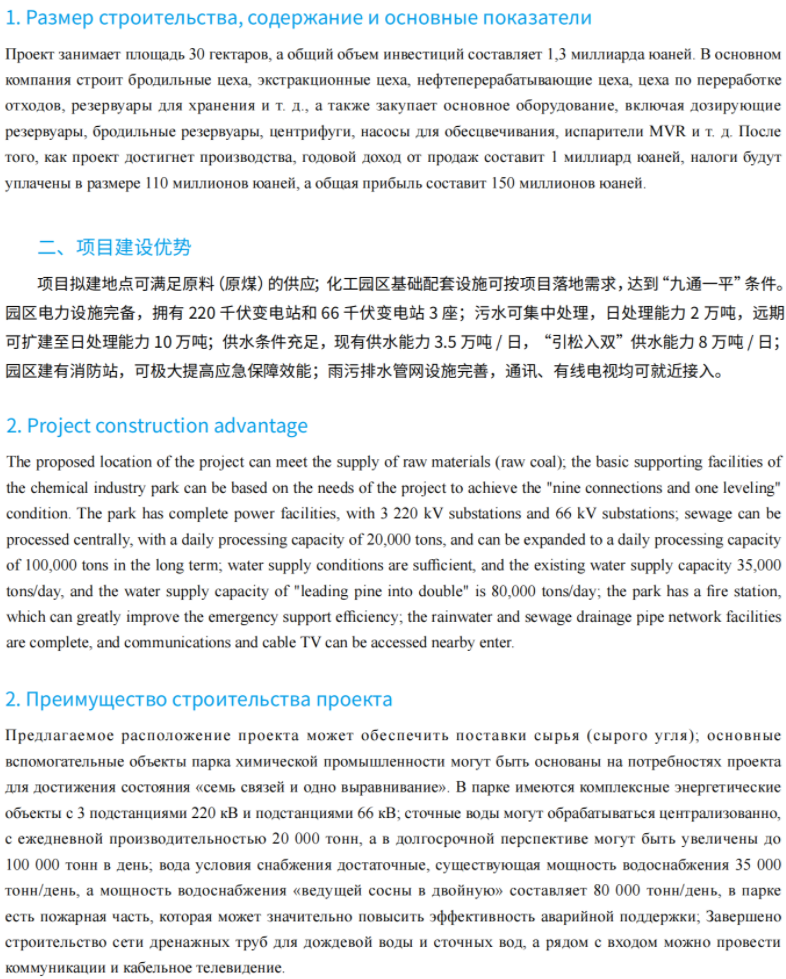 1. Размер строительства, содержание и основные показатели

Проект занимает площадь 30 гектаров, а общий объем инвестиций составляет 1,3 миллиарда юаней. В основном компания строит бродильные цеха, экстракционные цеха, нефтеперерабатывающие цеха, цеха по переработке отходов, резервуары для хранения и т. д., а также закупает основное оборудование, включая дозирующие резервуары, бродильные резервуары, центрифуги, насосы для обесцвечивания, испарители MVR и т. д. После того, как проект достигнет производства, годовой доход от продаж составит 1 миллиард юаней, налоги будут уплачены в размере 110 миллионов юаней, а общая прибыль составит 150 миллионов юаней.

二、项目建设优势

项目拟建地点可满足原料（原煤）的供应；化工园区基础配套设施可按项目落地需求，达到“九通一平”条件。园区电力设施完备，拥有 220 千伏变电站和 66 千伏变电站 3 座；污水可集中处理，日处理能力 2 万吨，远期可扩建至日处理能力 10 万吨；供水条件充足，现有供水能力 3.5 万吨 / 日，“引松入双”供水能力 8 万吨 / 日；园区建有消防站，可极大提高应急保障效能；雨污排水管网设施完善，通讯、有线电视均可就近接入。

2. Project construction advantage

The proposed location of the project can meet the supply of raw materials (raw coal); the basic supporting facilities of the chemical industry park can be based on the needs of the project to achieve the "nine connections and one leveling" condition. The park has complete power facilities, with 3 220 kV substations and 66 kV substations; sewage can be processed centrally, with a daily processing capacity of 20,000 tons, and can be expanded to a daily processing capacity of 100,000 tons in the long term; water supply conditions are sufficient, and the existing water supply capacity 35,000 tons/day, and the water supply capacity of "leading pine into double" is 80,000 tons/day; the park has a fire station, which can greatly improve the emergency support efficiency; the rainwater and sewage drainage pipe network facilities are complete, and communications and cable TV can be accessed nearby enter.

2. Преимущество строительства проекта

Предлагаемое расположение проекта может обеспечить поставки сырья (сырого угля); основные вспомогательные объекты парка химической промышленности могут быть основаны на потребностях проекта для достижения состояния «семь связей и одно выравнивание». В парке имеются комплексные энергетические объекты с 3 подстанциями 220 кВ и подстанциями 66 кВ; сточные воды могут обрабатываться централизованно, с ежедневной производительностью 20 000 тонн, а в долгосрочной перспективе могут быть увеличены до 100 000 тонн в день; вода условия снабжения достаточные, существующая мощность водоснабжения 35 000 тонн/день, а мощность водоснабжения «ведущей сосны в двойную» составляет 80 000 тонн/день, в парке есть пожарная часть, которая может значительно повысить эффективность аварийной поддержки; Завершено строительство сети дренажных труб для дождевой воды и сточных вод, а рядом с входом можно провести коммуникации и кабельное телевидение.